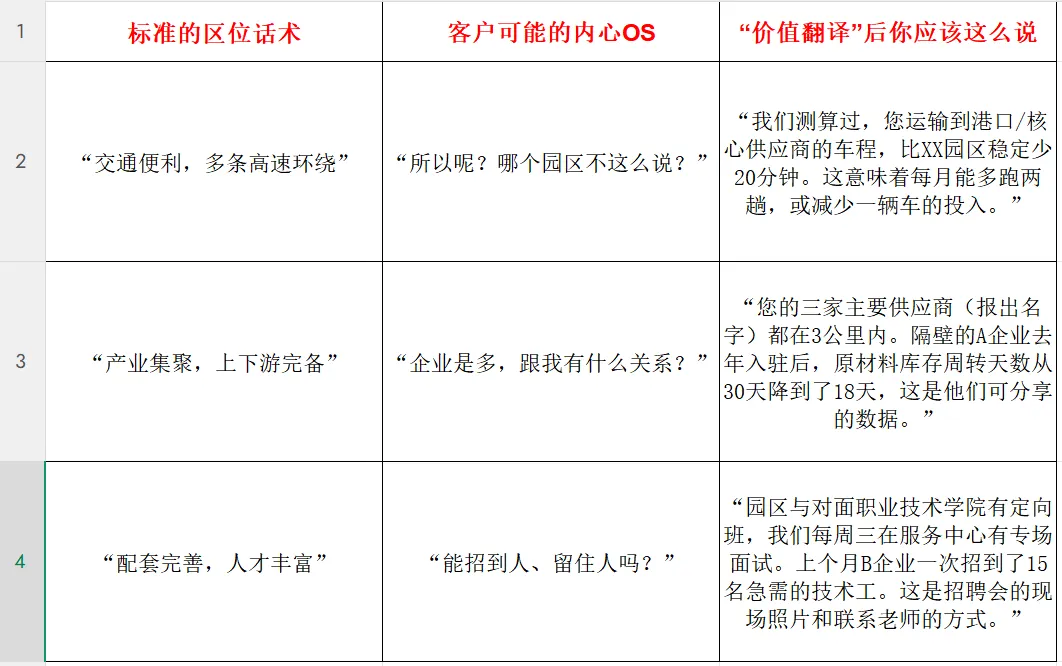 | 1 | 标准的区位话术 | 客户可能的内心OS | “价值翻译”后你应该这么说 |
|---|---|---|---|
| 2 | “交通便利，多条高速环绕” | “所以呢？哪个园区不这么说？” | “我们测算过，您运输到港口/核心供应商的车程，比XX园区稳定少20分钟。这意味着每月能多跑两趟，或减少一辆车的投入。” |
| 3 | “产业集聚，上下游完备” | “企业是多，跟我有什么关系？” | “您的三家主要供应商（报出名字）都在3公里内。隔壁的A企业去年入驻后，原材料库存周转天数从30天降到了18天，这是他们可分享的数据。” |
| 4 | “配套完善，人才丰富” | “能招到人、留住人吗？” | “园区与对面职业技术学院有定向班，我们每周三在服务中心有专场面试。上个月B企业一次招到了15名急需的技术工。这是招聘会的现场照片和联系老师的方式。” |